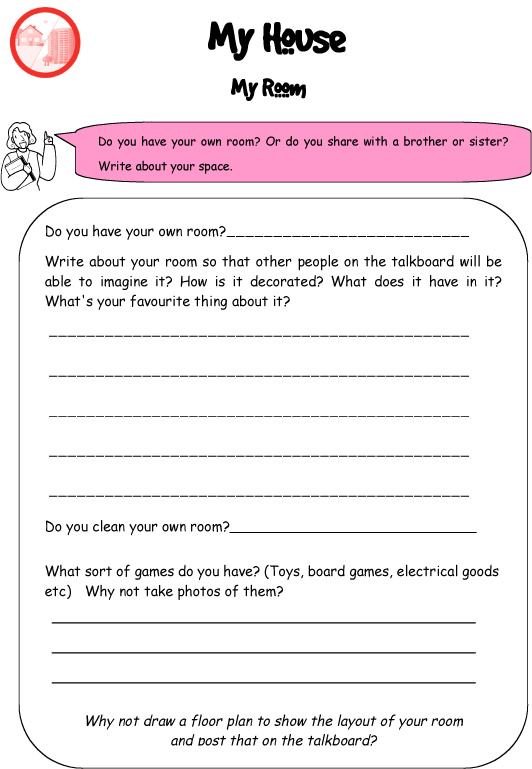 My House

My Room

Do you have your own room? Or do you share with a brother or sister?
Write about your space.

Do you have your own room?____

Write about your room so that other people on the talkboard will be able to imagine it? How is it decorated? What does it have in it? What's your favourite thing about it?

____

____

____

____

____

Do you clean your own room?____

What sort of games do you have? (Toys, board games, electrical goods etc) Why not take photos of them?

____

____

____

Why not draw a floor plan to show the layout of your room and post that on the talkboard?